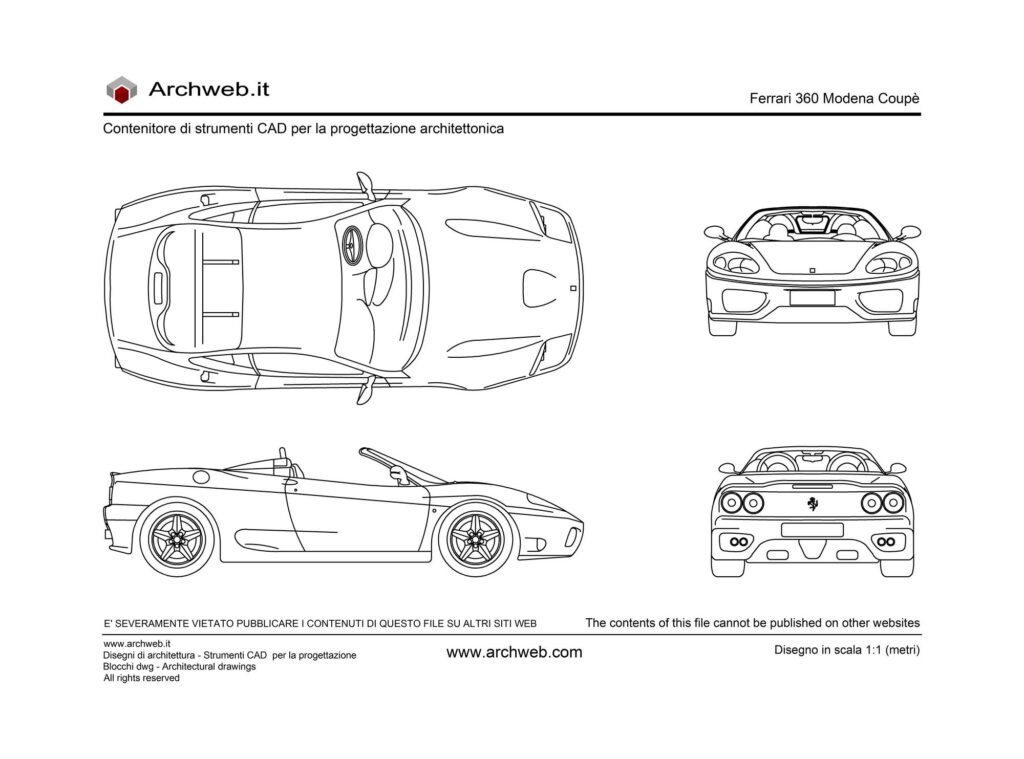 Archweb.it

Ferrari 360 Modena Coupè

Contenitore di strumenti CAD per la progettazione architettonica

E' SEVERAMENTE VIETATO PUBBLICARE I CONTENUTI DI QUESTO FILE SU ALTRI SITI WEB

The contents of this file cannot be published on other websites

www.archweb.it
Disegni di architettura - Strumenti CAD per la progettazione
Blocchi dwg - Architectural drawings
All rights reserved

www.archweb.com

Disegno in scala 1:1 (metri)